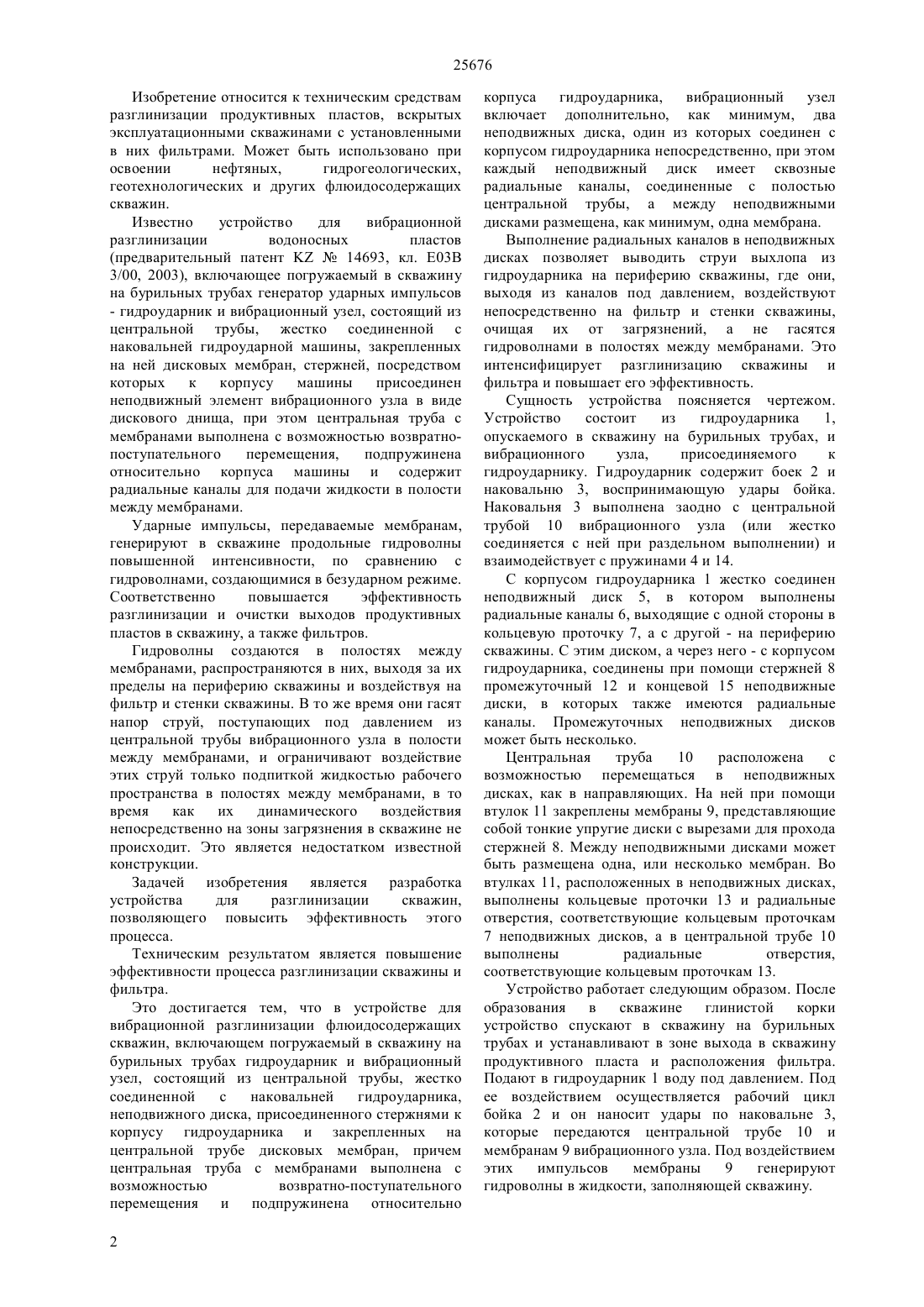 25676

Изобретение относится к техническим средствам разглинизации продуктивных пластов, вскрытых эксплуатационными скважинами с установленными в них фильтрами. Может быть использовано при освоении нефтяных, гидрогеологических, геотехнологических и других флюидосодержащих скважин.

Известно устройство для вибрационной разглинизации водоносных пластов (предварительный патент KZ № 14693, кл. E03B 3/00, 2003), включающее погружаемый в скважину на бурильных трубах генератор ударных импульсов - гидроударник и вибрационный узел, состоящий из центральной трубы, жестко соединенной с наковальней гидроударной машины, закрепленных на ней дисковых мембран, стержней, посредством которых к корпусу машины присоединен неподвижный элемент вибрационного узла в виде дискового днища, при этом центральная труба с мембранами выполнена с возможностью возвратно-поступательного перемещения, подпружинена относительно корпуса машины и содержит радиальные каналы для подачи жидкости в полости между мембранами.

Ударные импульсы, передаваемые мембранам, генерируют в скважине продольные гидроволны повышенной интенсивности, по сравнению с гидроволнами, создающимися в безударном режиме. Соответственно повышается эффективность разглинизации и очистки выходов продуктивных пластов в скважину, а также фильтров.

Гидроволны создаются в полостях между мембранами, распространяются в них, выходя за их пределы на периферию скважины и воздействуя на фильтр и стенки скважины. В то же время они гасят напор струй, поступающих под давлением из центральной трубы вибрационного узла в полости между мембранами, и ограничивают воздействие этих струй только подпиткой жидкостью рабочего пространства в полостях между мембранами, в то время как их динамического воздействия непосредственно на зоны загрязнения в скважине не происходит. Это является недостатком известной конструкции.

Задачей изобретения является разработка устройства для разглинизации скважин, позволяющего повысить эффективность этого процесса.

Техническим результатом является повышение эффективности процесса разглинизации скважины и фильтра.

Это достигается тем, что в устройстве для вибрационной разглинизации флюидосодержащих скважин, включающем погружаемый в скважину на бурильных трубах гидроударник и вибрационный узел, состоящий из центральной трубы, жестко соединенной с наковальней гидроударника, неподвижного диска, присоединенного стержнями к корпусу гидроударника и закрепленных на центральной трубе дисковых мембран, причем центральная труба с мембранами выполнена с возможностью возвратно-поступательного перемещения и подпружинена относительно корпуса гидроударника, вибрационный узел включает дополнительно, как минимум, два неподвижных диска, один из которых соединен с корпусом гидроударника непосредственно, при этом каждый неподвижный диск имеет сквозные радиальные каналы, соединенные с полостью центральной трубы, а между неподвижными дисками размещена, как минимум, одна мембрана.

Выполнение радиальных каналов в неподвижных дисках позволяет выводить струи выхлопа из гидроударника на периферию скважины, где они, выходя из каналов под давлением, воздействуют непосредственно на фильтр и стенки скважины, очищая их от загрязнений, а не гасятся гидроволнами в полостях между мембранами. Это интенсифицирует разглинизацию скважины и фильтра и повышает его эффективность.

Сущность устройства поясняется чертежом. Устройство состоит из гидроударника 1, опускаемого в скважину на бурильных трубах, и вибрационного узла, присоединяемого к гидроударнику. Гидроударник содержит боек 2 и наковальню 3, воспринимающую удары бойка. Наковальня 3 выполнена заодно с центральной трубой 10 вибрационного узла (или жестко соединяется с ней при раздельном выполнении) и взаимодействует с пружинами 4 и 14.

С корпусом гидроударника 1 жестко соединен неподвижный диск 5, в котором выполнены радиальные каналы 6, выходящие с одной стороны в кольцевую проточку 7, а с другой - на периферию скважины. С этим диском, а через него - с корпусом гидроударника, соединены при помощи стержней 8 промежуточный 12 и концевой 15 неподвижные диски, в которых также имеются радиальные каналы. Промежуточных неподвижных дисков может быть несколько.

Центральная труба 10 расположена с возможностью перемещаться в неподвижных дисках, как в направляющих. На ней при помощи втулок 11 закреплены мембраны 9, представляющие собой тонкие упругие диски с вырезами для прохода стержней 8. Между неподвижными дисками может быть размещена одна, или несколько мембран. Во втулках 11, расположенных в неподвижных дисках, выполнены кольцевые проточки 13 и радиальные отверстия, соответствующие кольцевым проточкам 7 неподвижных дисков, а в центральной трубе 10 выполнены радиальные отверстия, соответствующие кольцевым проточкам 13.

Устройство работает следующим образом. После образования в скважине глинистой корки устройство спускают в скважину на бурильных трубах и устанавливают в зоне выхода в скважину продуктивного пласта и расположения фильтра. Подают в гидроударник 1 воду под давлением. Под ее воздействием осуществляется рабочий цикл бойка 2 и он наносит удары по наковальне 3, которые передаются центральной трубе 10 и мембранам 9 вибрационного узла. Под воздействием этих импульсов мембраны 9 генерируют гидроволны в жидкости, заполняющей скважину.

2